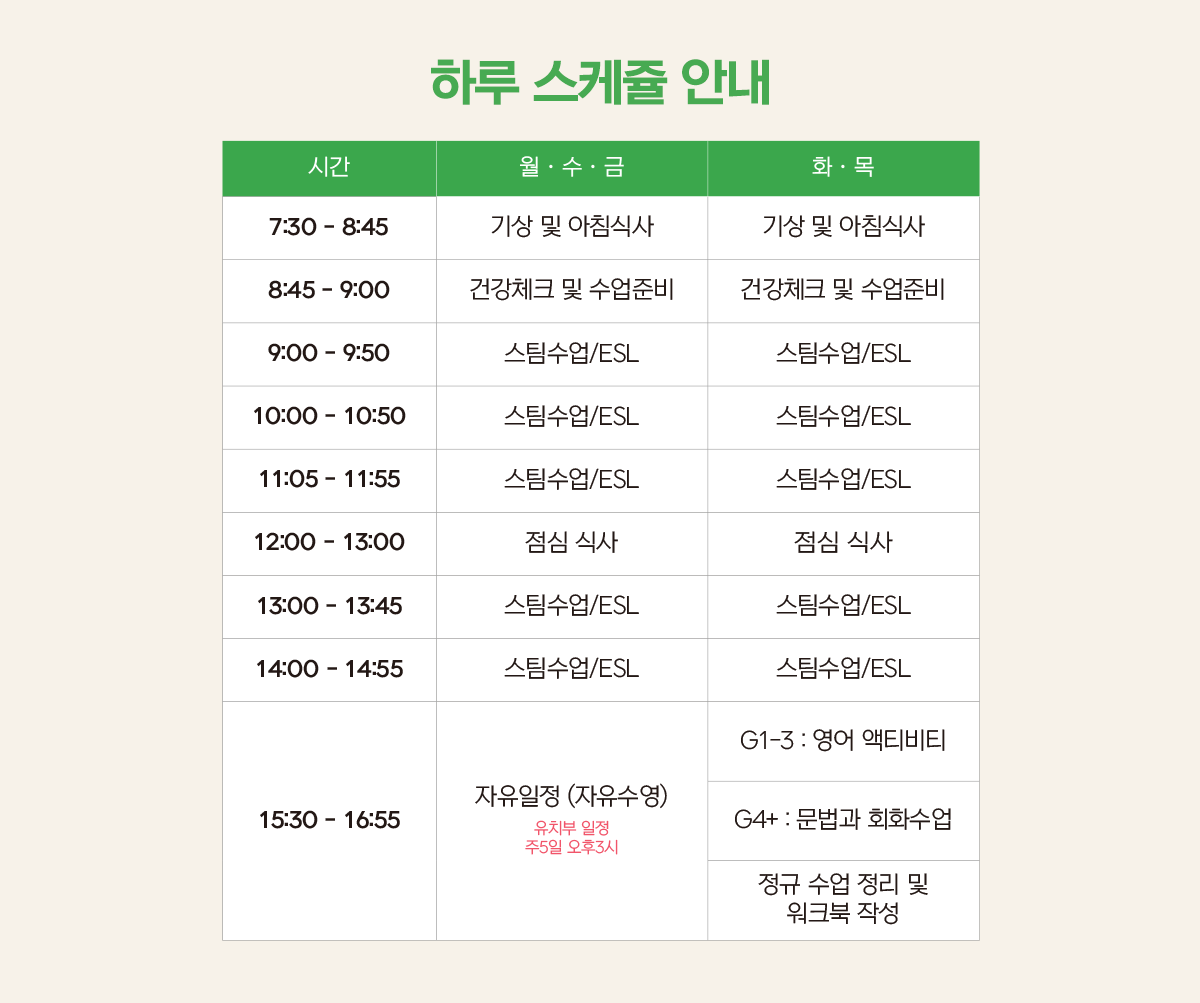 하루 스케쥴 안내

| 시간 | 월 · 수 · 금 | 화 · 목 |
|---|---|---|
| 7:30 - 8:45 | 기상 및 아침식사 | 기상 및 아침식사 |
| 8:45 - 9:00 | 건강체크 및 수업준비 | 건강체크 및 수업준비 |
| 9:00 - 9:50 | 스팀수업/ESL | 스팀수업/ESL |
| 10:00 - 10:50 | 스팀수업/ESL | 스팀수업/ESL |
| 11:05 - 11:55 | 스팀수업/ESL | 스팀수업/ESL |
| 12:00 - 13:00 | 점심 식사 | 점심 식사 |
| 13:00 - 13:45 | 스팀수업/ESL | 스팀수업/ESL |
| 14:00 - 14:55 | 스팀수업/ESL | 스팀수업/ESL |
| 15:30 - 16:55 | 자유일정 (자유수영) 유치부 일정 주5일 오후3시 | G1-3 : 영어 액티비티 |
| | | G4+ : 문법과 회화수업 |
| | | 정규 수업 정리 및 워크북 작성 |